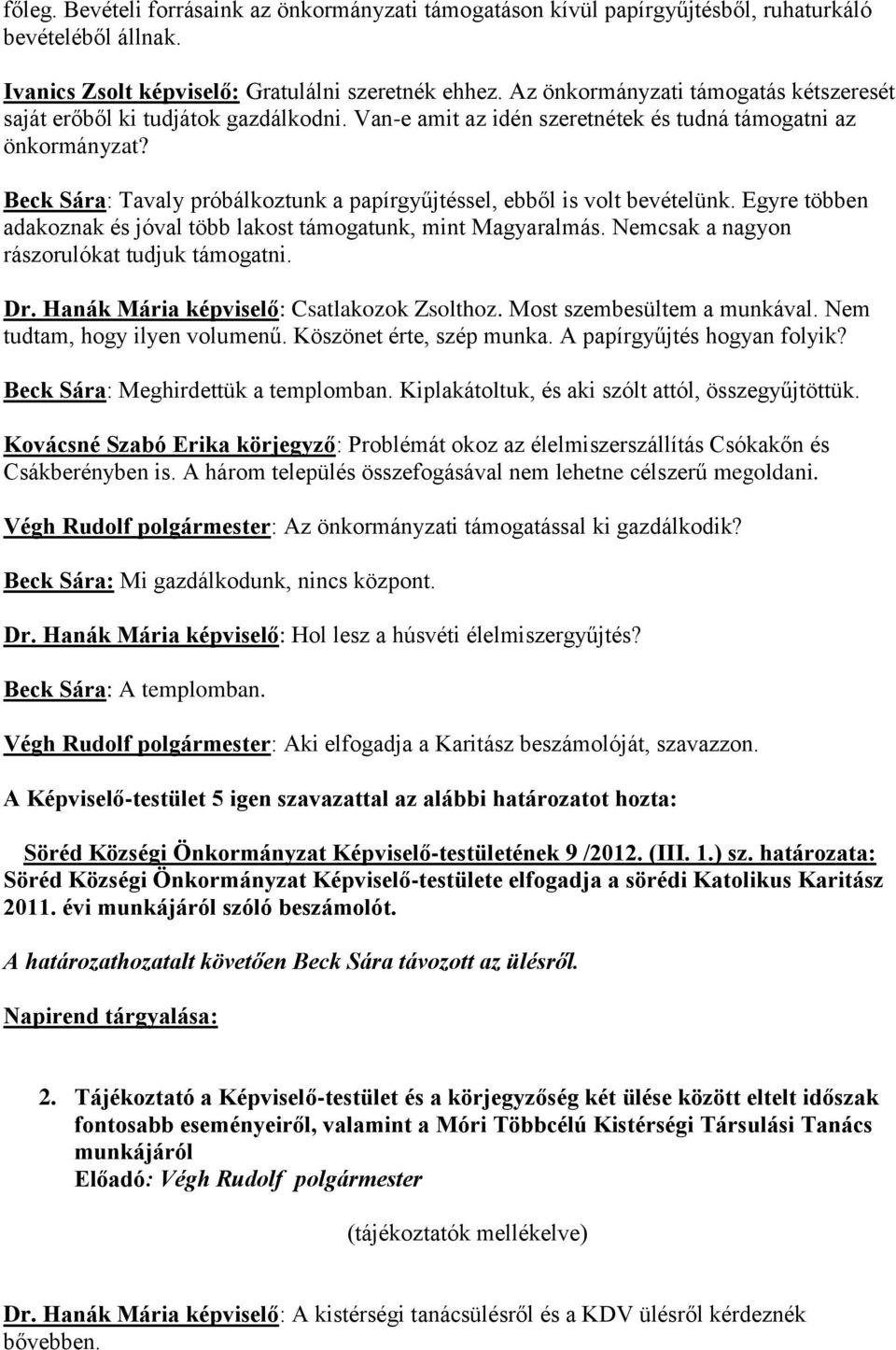 főleg. Bevételi forrásaink az önkormányzati támogatáson kívül papírgyűjtésből, ruhaturkáló bevételéből állnak.

Ivanics Zsolt képviselő: Gratulálni szeretnék ehhez. Az önkormányzati támogatás kétszeresét saját erőből ki tudjátok gazdálkodni. Van-e amit az idén szeretnétek és tudná támogatni az önkormányzat?

Beck Sára: Tavaly próbálkoztunk a papírgyűjtéssel, ebből is volt bevételünk. Egyre többen adakoznak és jóval több lakost támogatunk, mint Magyaralmás. Nemcsak a nagyon rászorulókat tudjuk támogatni.

Dr. Hanák Mária képviselő: Csatlakozok Zsolthoz. Most szembesültem a munkával. Nem tudtam, hogy ilyen volumenű. Köszönet érte, szép munka. A papírgyűjtés hogyan folyik?

Beck Sára: Meghirdettük a templomban. Kiplakátoltuk, és aki szólt attól, összegyűjtöttük.

Kovácsné Szabó Erika körjegyző: Problémát okoz az élelmiszerszállítás Csókakőn és Csákberényben is. A három település összefogásával nem lehetne célszerű megoldani.

Végh Rudolf polgármester: Az önkormányzati támogatással ki gazdálkodik?

Beck Sára: Mi gazdálkodunk, nincs központ.

Dr. Hanák Mária képviselő: Hol lesz a húsvéti élelmiszergyűjtés?

Beck Sára: A templomban.

Végh Rudolf polgármester: Aki elfogadja a Karitász beszámolóját, szavazzon.

A Képviselő-testület 5 igen szavazattal az alábbi határozatot hozta:

Söréd Községi Önkormányzat Képviselő-testületének 9 /2012. (III. 1.) sz. határozata:
Söréd Községi Önkormányzat Képviselő-testülete elfogadja a sörédi Katolikus Karitász 2011. évi munkájáról szóló beszámolót.

A határozathozatalt követően Beck Sára távozott az ülésről.

Napirend tárgyalása:

2. Tájékoztató a Képviselő-testület és a körjegyzőség két ülése között eltelt időszak fontosabb eseményeiről, valamint a Móri Többcélú Kistérségi Társulási Tanács munkájáról
Előadó: Végh Rudolf polgármester

(tájékoztatók mellékelve)

Dr. Hanák Mária képviselő: A kistérségi tanácsülésről és a KDV ülésről kérdeznék bővebben.